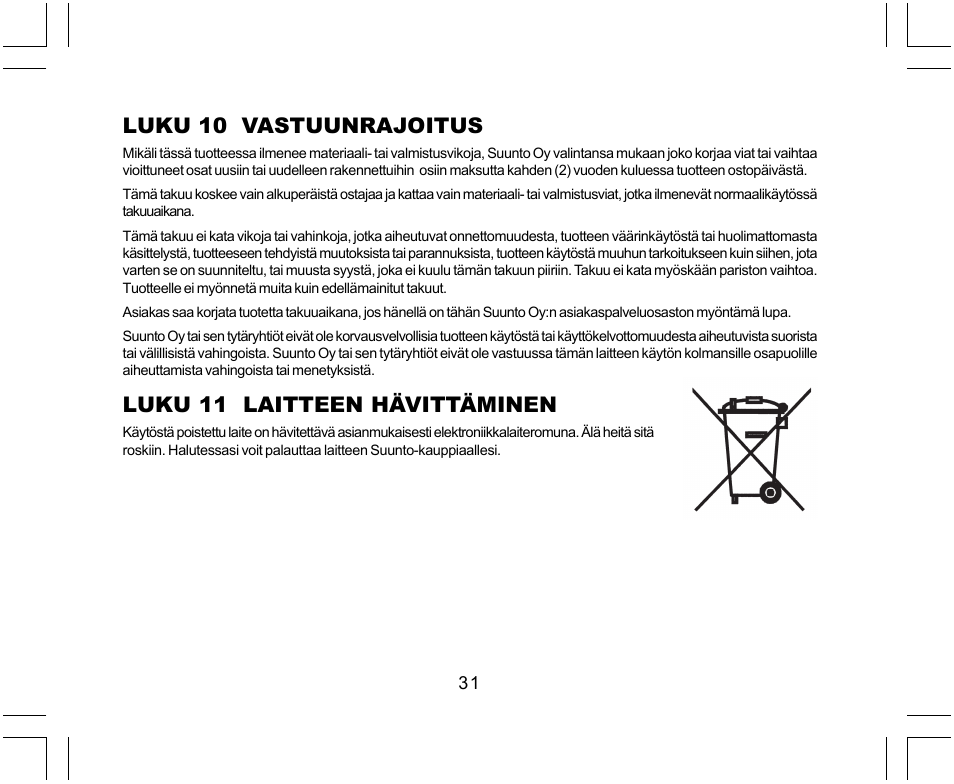 LUKU 10 VASTUUNRAJOITUS

Mikäli tässä tuotteessa ilmenee materiaali- tai valmistusvikoja, Suunto Oy valintansa mukaan joko korjaa viat tai vaihtaa vioittuneet osat uusiin tai uudelleen rakennettuihin osiin maksutta kahden (2) vuoden kuluessa tuotteen ostopäivästä.

Tämä takuu koskee vain alkuperäistä ostajaa ja kattaa vain materiaali- tai valmistusviat, jotka ilmenevät normaalikäytössä takuuaikana.

Tämä takuu ei kata vikoja tai vahinkoja, jotka aiheutuvat onnettomuudesta, tuotteen väärinkäytöstä tai huolimattomasta käsittelystä, tuotteeseen tehdyistä muutoksista tai parannuksista, tuotteen käytöstä muuhun tarkoitukseen kuin siihen, jota varten se on suunniteltu, tai muusta syystä, joka ei kuulu tämän takuun piiriin. Takuu ei kata myöskään pariston vaihtoa. Tuotteelle ei myönnetä muita kuin edellämainitut takuut.

Asiakas saa korjata tuotetta takuuaikana, jos hänellä on tähän Suunto Oy:n asiakaspalveluosaston myöntämä lupa.

Suunto Oy tai sen tytäryhtiöt eivät ole korvausvelvollisia tuotteen käytöstä tai käyttökelvottomuudesta aiheutuvista suorista tai välillisistä vahingoista. Suunto Oy tai sen tytäryhtiöt eivät ole vastuussa tämän laitteen käytön kolmansille osapuolille aiheuttamista vahingoista tai menetyksistä.

LUKU 11 LAITTEEN HÄVITTÄMINEN

Käytöstä poistettu laite on hävitettävä asianmukaisesti elektroniikkalaiteromuna. Älä heitä sitä roskiin. Halutessasi voit palauttaa laitteen Suunto-kauppiaallesi.

31